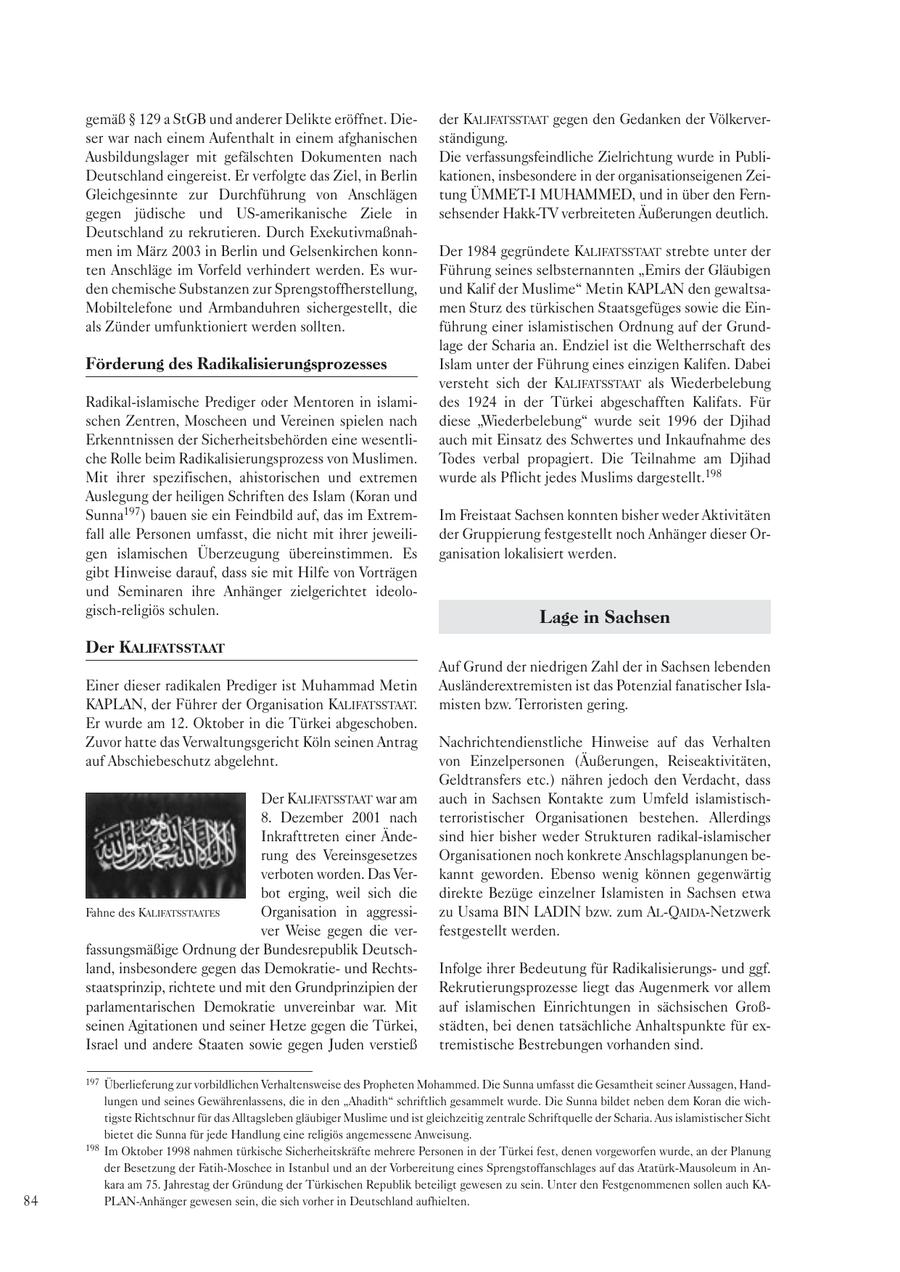 gemäß § 129 a StGB und anderer Delikte eröffnet. Dieser war nach einem Aufenthalt in einem afghanischen Ausbildungslager mit gefälschten Dokumenten nach Deutschland eingereist. Er verfolgte das Ziel, in Berlin Gleichgesinnte zur Durchführung von Anschlägen gegen jüdische und US-amerikanische Ziele in Deutschland zu rekrutieren. Durch Exekutivmaßnahmen im März 2003 in Berlin und Gelsenkirchen konnten Anschläge im Vorfeld verhindert werden. Es wurden chemische Substanzen zur Sprengstoffherstellung, Mobiltelefone und Armbanduhren sichergestellt, die als Zünder umfunktioniert werden sollten.

Förderung des Radikalisierungsprozesses

Radikal-islamische Prediger oder Mentoren in islamischen Zentren, Moscheen und Vereinen spielen nach Erkenntnissen der Sicherheitsbehörden eine wesentliche Rolle beim Radikalisierungsprozess von Muslimen. Mit ihrer spezifischen, ahistorischen und extremen Auslegung der heiligen Schriften des Islam (Koran und Sunna$^{197}$) bauen sie ein Feindbild auf, das im Extremfall alle Personen umfasst, die nicht mit ihrer jeweiligen islamischen Überzeugung übereinstimmen. Es gibt Hinweise darauf, dass sie mit Hilfe von Vorträgen und Seminaren ihre Anhänger zielgerichtet ideologisch-religiös schulen.

Der KALIFATSSTAAT

Einer dieser radikalen Prediger ist Muhammad Metin KAPLAN, der Führer der Organisation KALIFATSSTAAT. Er wurde am 12. Oktober in die Türkei abgeschoben. Zuvor hatte das Verwaltungsgericht Köln seinen Antrag auf Abschiebeschutz abgelehnt.

Fahne des KALIFATSSTAATES

Der KALIFATSSTAAT war am 8. Dezember 2001 nach Inkrafttreten einer Änderung des Vereinsgesetzes verboten worden. Das Verbot erging, weil sich die Organisation in aggressiver Weise gegen die verfassungsmäßige Ordnung der Bundesrepublik Deutschland, insbesondere gegen das Demokratie- und Rechtsstaatsprinzip, richtete und mit den Grundprinzipien der parlamentarischen Demokratie unvereinbar war. Mit seinen Agitationen und seiner Hetze gegen die Türkei, Israel und andere Staaten sowie gegen Juden verstieß der KALIFATSSTAAT gegen den Gedanken der Völkerverständigung.
Die verfassungsfeindliche Zielrichtung wurde in Publikationen, insbesondere in der organisationseigenen Zeitung ÜMMET-I MUHAMMED, und in über den Fernsehsender Hakk-TV verbreiteten Äußerungen deutlich.

Der 1984 gegründete KALIFATSSTAAT strebte unter der Führung seines selbsternannten „Emirs der Gläubigen und Kalif der Muslime“ Metin KAPLAN den gewaltsamen Sturz des türkischen Staatsgefüges sowie die Einführung einer islamistischen Ordnung auf der Grundlage der Scharia an. Endziel ist die Weltherrschaft des Islam unter der Führung eines einzigen Kalifen. Dabei versteht sich der KALIFATSSTAAT als Wiederbelebung des 1924 in der Türkei abgeschafften Kalifats. Für diese „Wiederbelebung“ wurde seit 1996 der Djihad auch mit Einsatz des Schwertes und Inkaufnahme des Todes verbal propagiert. Die Teilnahme am Djihad wurde als Pflicht jedes Muslims dargestellt.$^{198}$

Im Freistaat Sachsen konnten bisher weder Aktivitäten der Gruppierung festgestellt noch Anhänger dieser Organisation lokalisiert werden.

Lage in Sachsen

Auf Grund der niedrigen Zahl der in Sachsen lebenden Ausländerextremisten ist das Potenzial fanatischer Islamisten bzw. Terroristen gering.

Nachrichtendienstliche Hinweise auf das Verhalten von Einzelpersonen (Äußerungen, Reiseaktivitäten, Geldtransfers etc.) nähren jedoch den Verdacht, dass auch in Sachsen Kontakte zum Umfeld islamistisch-terroristischer Organisationen bestehen. Allerdings sind hier bisher weder Strukturen radikal-islamischer Organisationen noch konkrete Anschlagsplanungen bekannt geworden. Ebenso wenig können gegenwärtig direkte Bezüge einzelner Islamisten in Sachsen etwa zu Usama BIN LADIN bzw. zum AL-QAIDA-Netzwerk festgestellt werden.

Infolge ihrer Bedeutung für Radikalisierungs- und ggf. Rekrutierungsprozesse liegt das Augenmerk vor allem auf islamischen Einrichtungen in sächsischen Großstädten, bei denen tatsächliche Anhaltspunkte für extremistische Bestrebungen vorhanden sind.

$^{197}$ Überlieferung zur vorbildlichen Verhaltensweise des Propheten Mohammed. Die Sunna umfasst die Gesamtheit seiner Aussagen, Handlungen und seines Gewährenlassens, die in den „Ahadith“ schriftlich gesammelt wurde. Die Sunna bildet neben dem Koran die wichtigste Richtschnur für das Alltagsleben gläubiger Muslime und ist gleichzeitig zentrale Schriftquelle der Scharia. Aus islamistischer Sicht bietet die Sunna für jede Handlung eine religiös angemessene Anweisung.
$^{198}$ Im Oktober 1998 nahmen türkische Sicherheitskräfte mehrere Personen in der Türkei fest, denen vorgeworfen wurde, an der Planung der Besetzung der Fatih-Moschee in Istanbul und an der Vorbereitung eines Sprengstoffanschlages auf das Atatürk-Mausoleum in Ankara am 75. Jahrestag der Gründung der Türkischen Republik beteiligt gewesen zu sein. Unter den Festgenommenen sollen auch KAPLAN-Anhänger gewesen sein, die sich vorher in Deutschland aufhielten.

84